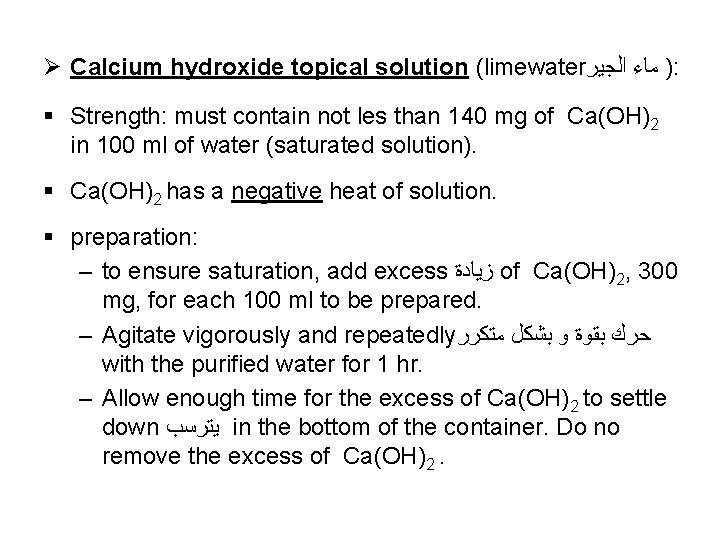 ➢ Calcium hydroxide topical solution (limewater ماء الجير ):

▪ Strength: must contain not les than 140 mg of $Ca(OH)_2$ in 100 ml of water (saturated solution).

▪ $Ca(OH)_2$ has a negative heat of solution.

▪ preparation:

– to ensure saturation, add excess زيادة of $Ca(OH)_2$, 300 mg, for each 100 ml to be prepared.

– Agitate vigorously and repeatedly حرك بقوة و بشكل متكرر with the purified water for 1 hr.

– Allow enough time for the excess of $Ca(OH)_2$ to settle down يترسب in the bottom of the container. Do no remove the excess of $Ca(OH)_2$ .